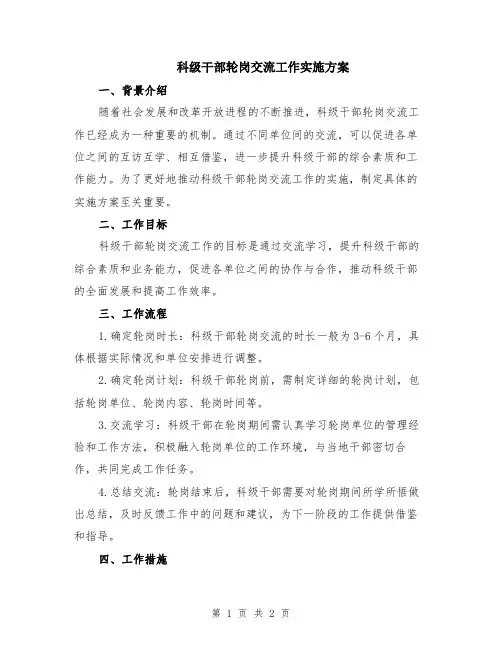 科级干部轮岗交流工作实施方案

一、背景介绍

随着社会发展和改革开放进程的不断推进，科级干部轮岗交流工作已经成为一种重要的机制。通过不同单位间的交流，可以促进各单位之间的互访互学、相互借鉴，进一步提升科级干部的综合素质和工作能力。为了更好地推动科级干部轮岗交流工作的实施，制定具体的实施方案至关重要。

二、工作目标

科级干部轮岗交流工作的目标是通过交流学习，提升科级干部的综合素质和业务能力，促进各单位之间的协作与合作，推动科级干部的全面发展和提高工作效率。

三、工作流程

1.确定轮岗时长：科级干部轮岗交流的时长一般为3-6个月，具体根据实际情况和单位安排进行调整。

2.确定轮岗计划：科级干部轮岗前，需制定详细的轮岗计划，包括轮岗单位、轮岗内容、轮岗时间等。

3.交流学习：科级干部在轮岗期间需认真学习轮岗单位的管理经验和工作方法，积极融入轮岗单位的工作环境，与当地干部密切合作，共同完成工作任务。

4.总结交流：轮岗结束后，科级干部需要对轮岗期间所学所悟做出总结，及时反馈工作中的问题和建议，为下一阶段的工作提供借鉴和指导。

四、工作措施

第 1 页 共 2 页